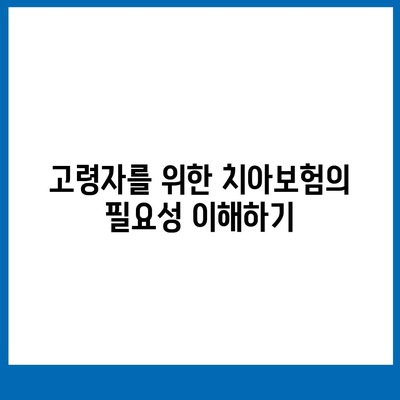 고령자를 위한 치아보험의 필요성 이해하기